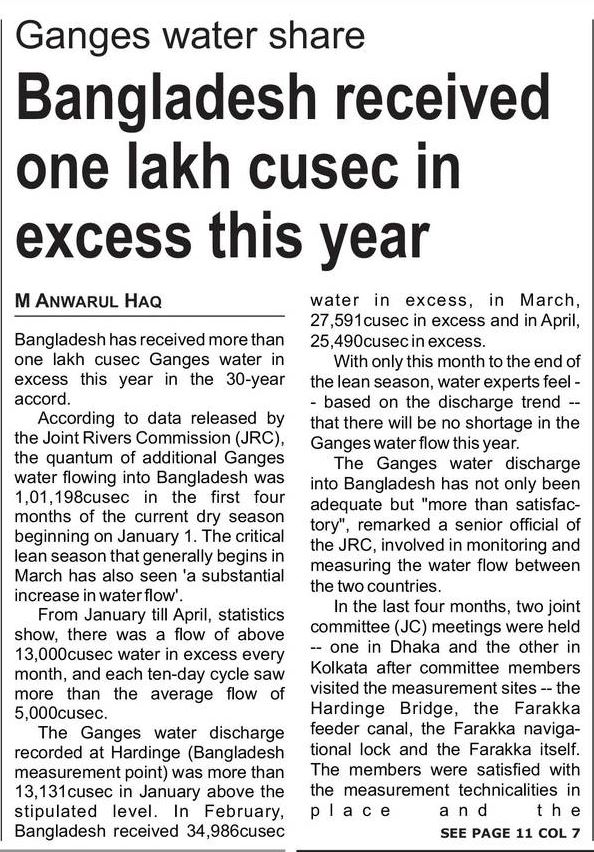 Ganges water share

Bangladesh received one lakh cusec in excess this year

M ANWARUL HAQ

Bangladesh has received more than one lakh cusec Ganges water in excess this year in the 30-year accord.

According to data released by the Joint Rivers Commission (JRC), the quantum of additional Ganges water flowing into Bangladesh was 1,01,198cusec in the first four months of the current dry season beginning on January 1. The critical lean season that generally begins in March has also seen 'a substantial increase in water flow'.

From January till April, statistics show, there was a flow of above 13,000cusec water in excess every month, and each ten-day cycle saw more than the average flow of 5,000cusec.

The Ganges water discharge recorded at Hardinge (Bangladesh measurement point) was more than 13,131cusec in January above the stipulated level. In February, Bangladesh received 34,986cusec water in excess, in March, 27,591cusec in excess and in April, 25,490cusec in excess.

With only this month to the end of the lean season, water experts feel -- based on the discharge trend -- that there will be no shortage in the Ganges water flow this year.

The Ganges water discharge into Bangladesh has not only been adequate but "more than satisfactory", remarked a senior official of the JRC, involved in monitoring and measuring the water flow between the two countries.

In the last four months, two joint committee (JC) meetings were held -- one in Dhaka and the other in Kolkata after committee members visited the measurement sites -- the Hardinge Bridge, the Farakka feeder canal, the Farakka navigational lock and the Farakka itself. The members were satisfied with the measurement technicalities in place and the

SEE PAGE 11 COL 7